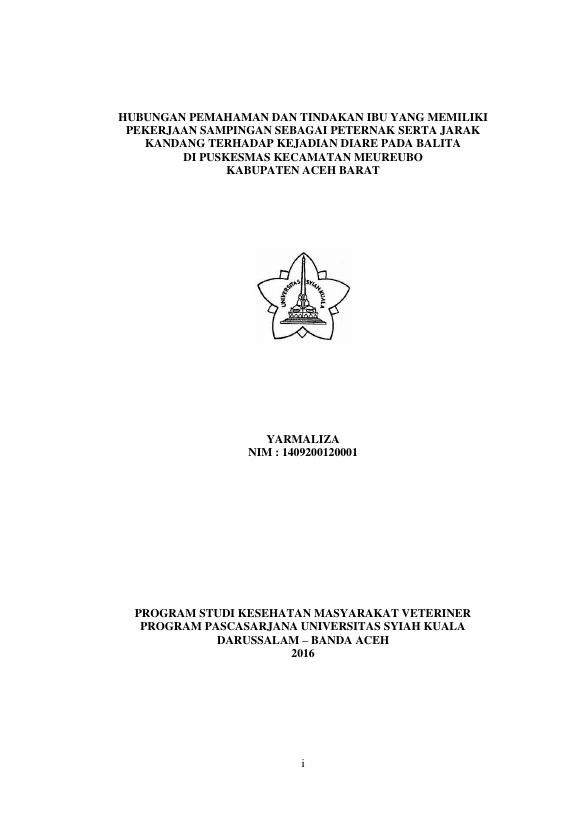 HUBUNGAN PEMAHAMAN DAN TINDAKAN IBU YANG MEMILIKI PEKERJAAN SAMPINGAN SEBAGAI PETERNAK SERTA JARAK KANDANG TERHADAP KEJADIAN DIARE PADA BALITA DI PUSKESMAS KECAMATAN MEUREUBO KABUPATEN ACEH BARAT

UNIVERSITAS SYIAH KUALA

YARMALIZA
NIM : 1409200120001

PROGRAM STUDI KESEHATAN MASYARAKAT VETERINER
PROGRAM PASCASARJANA UNIVERSITAS SYIAH KUALA
DARUSSALAM – BANDA ACEH
2016

i